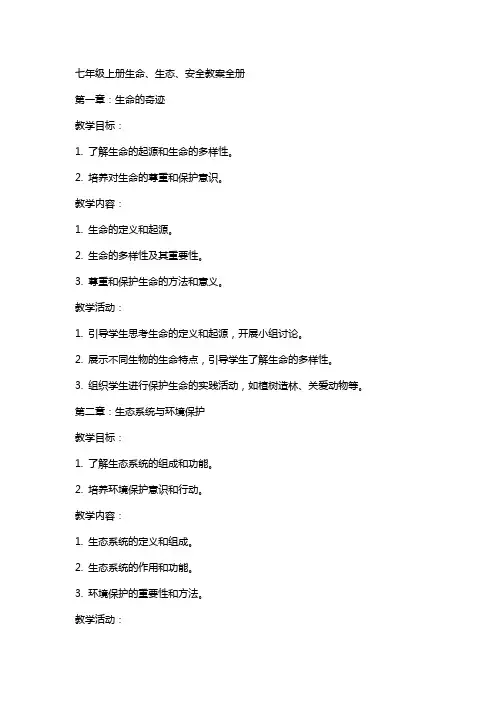 七年级上册生命、生态、安全教案全册

第一章：生命的奇迹

教学目标：

1. 了解生命的起源和生命的多样性。

2. 培养对生命的尊重和保护意识。

教学内容：

1. 生命的定义和起源。

2. 生命的多样性及其重要性。

3. 尊重和保护生命的方法和意义。

教学活动：

1. 引导学生思考生命的定义和起源，开展小组讨论。

2. 展示不同生物的生命特点，引导学生了解生命的多样性。

3. 组织学生进行保护生命的实践活动，如植树造林、关爱动物等。

第二章：生态系统与环境保护

教学目标：

1. 了解生态系统的组成和功能。

2. 培养环境保护意识和行动。

教学内容：

1. 生态系统的定义和组成。

2. 生态系统的作用和功能。

3. 环境保护的重要性和方法。

教学活动：